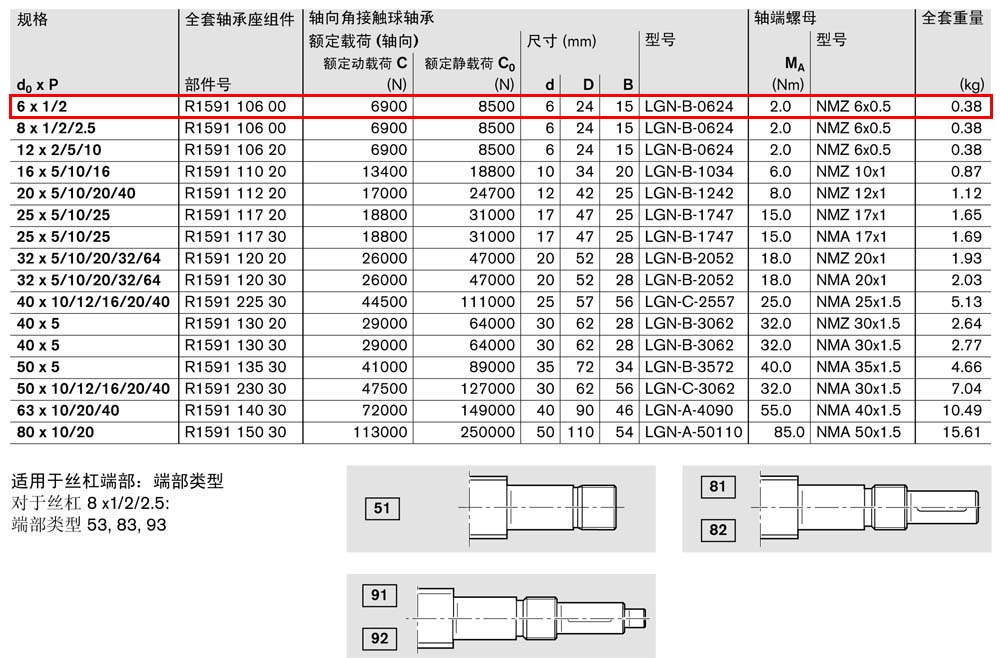 | 规格 $d_0$ x P | 全套轴承座组件 部件号 | 轴向角接触球轴承 额定载荷 (轴向) 额定动载荷 C (N) | 额定静载荷 $C_0$ (N) | 尺寸 (mm) d | D | B | 型号 | 轴端螺母 $M_A$ (Nm) | 型号 | 全套重量 (kg) |
|---|---|---|---|---|---|---|---|---|---|---|
| 6 x 1/2 | R1591 106 00 | 6900 | 8500 | 6 | 24 | 15 | LGN-B-0624 | 2.0 | NMZ 6x0.5 | 0.38 |
| 8 x 1/2/2.5 | R1591 106 00 | 6900 | 8500 | 6 | 24 | 15 | LGN-B-0624 | 2.0 | NMZ 6x0.5 | 0.38 |
| 12 x 2/5/10 | R1591 106 20 | 6900 | 8500 | 6 | 24 | 15 | LGN-B-0624 | 2.0 | NMZ 6x0.5 | 0.38 |
| 16 x 5/10/16 | R1591 110 20 | 13400 | 18800 | 10 | 34 | 20 | LGN-B-1034 | 6.0 | NMZ 10x1 | 0.87 |
| 20 x 5/10/20/40 | R1591 112 20 | 17000 | 24700 | 12 | 42 | 25 | LGN-B-1242 | 8.0 | NMZ 12x1 | 1.12 |
| 25 x 5/10/25 | R1591 117 20 | 18800 | 31000 | 17 | 47 | 25 | LGN-B-1747 | 15.0 | NMZ 17x1 | 1.65 |
| 25 x 5/10/25 | R1591 117 30 | 18800 | 31000 | 17 | 47 | 25 | LGN-B-1747 | 15.0 | NMA 17x1 | 1.69 |
| 32 x 5/10/20/32/64 | R1591 120 20 | 26000 | 47000 | 20 | 52 | 28 | LGN-B-2052 | 18.0 | NMZ 20x1 | 1.93 |
| 32 x 5/10/20/32/64 | R1591 120 30 | 26000 | 47000 | 20 | 52 | 28 | LGN-B-2052 | 18.0 | NMA 20x1 | 2.03 |
| 40 x 10/12/16/20/40 | R1591 225 30 | 44500 | 111000 | 25 | 57 | 56 | LGN-C-2557 | 25.0 | NMA 25x1.5 | 5.13 |
| 40 x 5 | R1591 130 20 | 29000 | 64000 | 30 | 62 | 28 | LGN-B-3062 | 32.0 | NMZ 30x1.5 | 2.64 |
| 40 x 5 | R1591 130 30 | 29000 | 64000 | 30 | 62 | 28 | LGN-B-3062 | 32.0 | NMA 30x1.5 | 2.77 |
| 50 x 5 | R1591 135 30 | 41000 | 89000 | 35 | 72 | 34 | LGN-B-3572 | 40.0 | NMA 35x1.5 | 4.66 |
| 50 x 10/12/16/20/40 | R1591 230 30 | 47500 | 127000 | 30 | 62 | 56 | LGN-C-3062 | 32.0 | NMA 30x1.5 | 7.04 |
| 63 x 10/20/40 | R1591 140 30 | 72000 | 149000 | 40 | 90 | 46 | LGN-A-4090 | 55.0 | NMA 40x1.5 | 10.49 |
| 80 x 10/20 | R1591 150 30 | 113000 | 250000 | 50 | 110 | 54 | LGN-A-50110 | 85.0 | NMA 50x1.5 | 15.61 |

适用于丝杠端部：端部类型
对于丝杠 8 x1/2/2.5:
端部类型 53, 83, 93

51

81

82

91

92